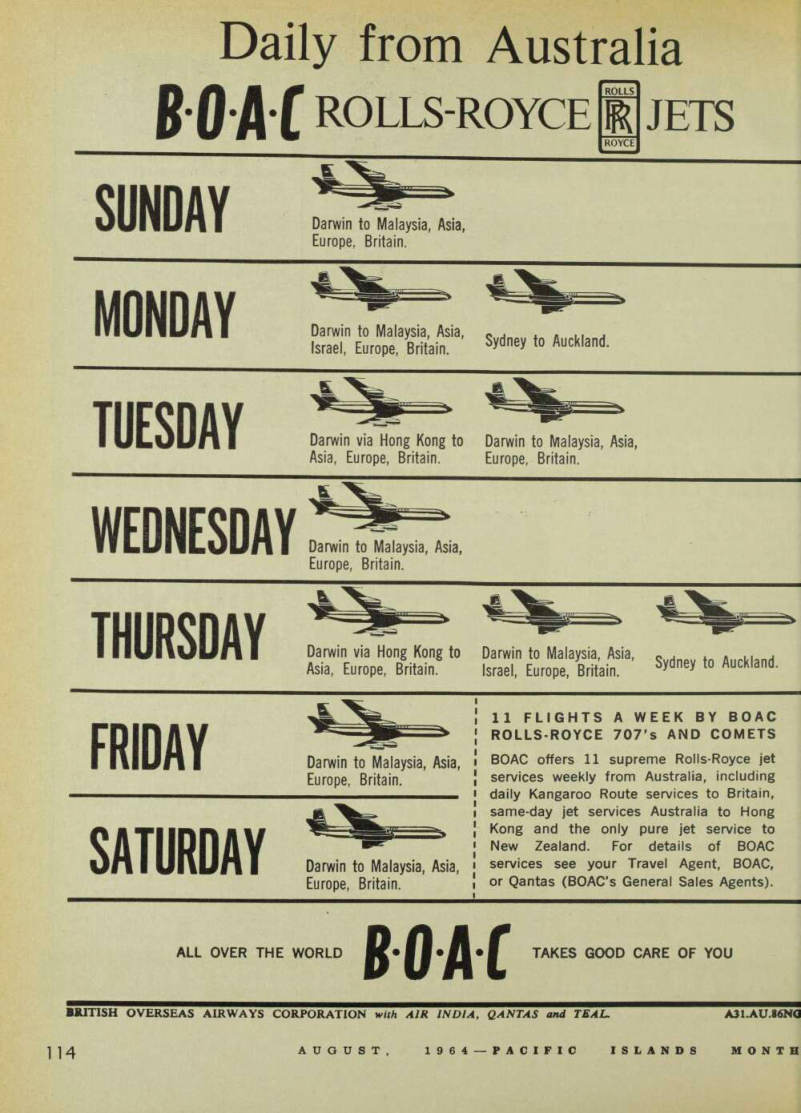 Daily from Australia

B·O·A·C ROLLS-ROYCE ROLLS RR ROYCE JETS

SUNDAY

Darwin to Malaysia, Asia, Europe, Britain.

MONDAY

Darwin to Malaysia, Asia, Israel, Europe, Britain.

Sydney to Auckland.

TUESDAY

Darwin via Hong Kong to Asia, Europe, Britain.

Darwin to Malaysia, Asia, Europe, Britain.

WEDNESDAY

Darwin to Malaysia, Asia, Europe, Britain.

THURSDAY

Darwin via Hong Kong to Asia, Europe, Britain.

Darwin to Malaysia, Asia, Israel, Europe, Britain.

Sydney to Auckland.

FRIDAY

Darwin to Malaysia, Asia, Europe, Britain.

SATURDAY

Darwin to Malaysia, Asia, Europe, Britain.

11 FLIGHTS A WEEK BY BOAC ROLLS-ROYCE 707's AND COMETS

BOAC offers 11 supreme Rolls-Royce jet services weekly from Australia, including daily Kangaroo Route services to Britain, same-day jet services Australia to Hong Kong and the only pure jet service to New Zealand. For details of BOAC services see your Travel Agent, BOAC, or Qantas (BOAC's General Sales Agents).

ALL OVER THE WORLD B·O·A·C TAKES GOOD CARE OF YOU

BRITISH OVERSEAS AIRWAYS CORPORATION with AIR INDIA, QANTAS and TEAL.

A31.AU.86NG

114 AUGUST, 1964—PACIFIC ISLANDS MONTH